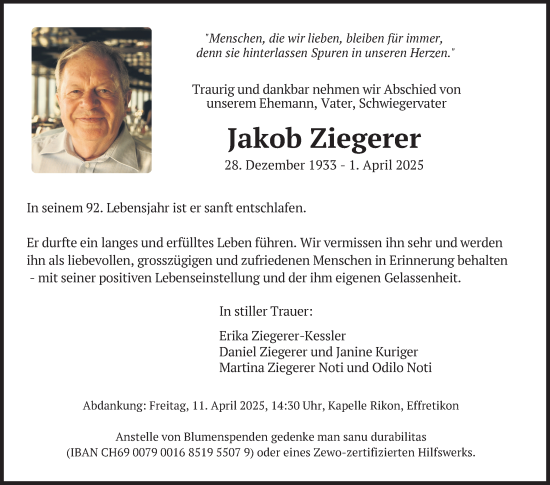 "Menschen, die wir lieben, bleiben für immer, denn sie hinterlassen Spuren in unseren Herzen."

Traurig und dankbar nehmen wir Abschied von unserem Ehemann, Vater, Schwiegervater

Jakob Ziegerer

28. Dezember 1933 - 1. April 2025

In seinem 92. Lebensjahr ist er sanft entschlafen.

Er durfte ein langes und erfülltes Leben führen. Wir vermissen ihn sehr und werden ihn als liebevollen, grosszügigen und zufriedenen Menschen in Erinnerung behalten - mit seiner positiven Lebenseinstellung und der ihm eigenen Gelassenheit.

In stiller Trauer:

Erika Ziegerer-Kessler
Daniel Ziegerer und Janine Kuriger
Martina Ziegerer Noti und Odilo Noti

Abdankung: Freitag, 11. April 2025, 14:30 Uhr, Kapelle Rikon, Effretikon

Anstelle von Blumenspenden gedenke man sanu durabilitas (IBAN CH69 0079 0016 8519 5507 9) oder eines Zewo-zertifizierten Hilfswerks.